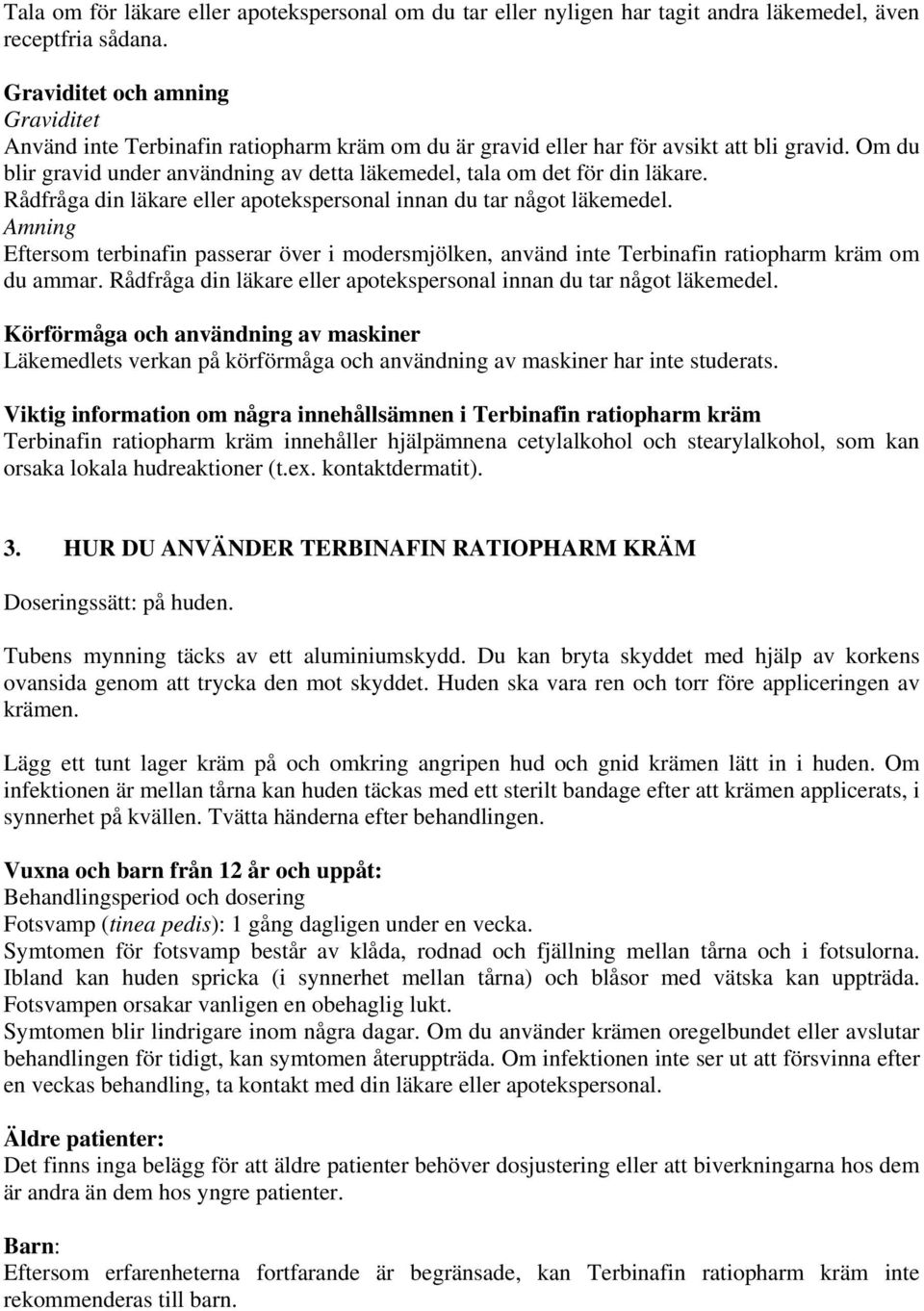 Tala om för läkare eller apotekspersonal om du tar eller nyligen har tagit andra läkemedel, även receptfria sådana.

Graviditet och amning
Graviditet
Använd inte Terbinafin ratiopharm kräm om du är gravid eller har för avsikt att bli gravid. Om du blir gravid under användning av detta läkemedel, tala om det för din läkare.
Rådfråga din läkare eller apotekspersonal innan du tar något läkemedel.
Amning
Eftersom terbinafin passerar över i modersmjölken, använd inte Terbinafin ratiopharm kräm om du ammar. Rådfråga din läkare eller apotekspersonal innan du tar något läkemedel.

Körförmåga och användning av maskiner
Läkemedlets verkan på körförmåga och användning av maskiner har inte studerats.

Viktig information om några innehållsämnen i Terbinafin ratiopharm kräm
Terbinafin ratiopharm kräm innehåller hjälpämnena cetylalkohol och stearylalkohol, som kan orsaka lokala hudreaktioner (t.ex. kontaktdermatit).

3. HUR DU ANVÄNDER TERBINAFIN RATIOPHARM KRÄM

Doseringssätt: på huden.

Tubens mynning täcks av ett aluminiumskydd. Du kan bryta skyddet med hjälp av korkens ovansida genom att trycka den mot skyddet. Huden ska vara ren och torr före appliceringen av krämen.

Lägg ett tunt lager kräm på och omkring angripen hud och gnid krämen lätt in i huden. Om infektionen är mellan tårna kan huden täckas med ett sterilt bandage efter att krämen applicerats, i synnerhet på kvällen. Tvätta händerna efter behandlingen.

Vuxna och barn från 12 år och uppåt:
Behandlingsperiod och dosering
Fotsvamp (tinea pedis): 1 gång dagligen under en vecka.
Symtomen för fotsvamp består av klåda, rodnad och fjällning mellan tårna och i fotsulorna. Ibland kan huden spricka (i synnerhet mellan tårna) och blåsor med vätska kan uppträda. Fotsvampen orsakar vanligen en obehaglig lukt.
Symtomen blir lindrigare inom några dagar. Om du använder krämen oregelbundet eller avslutar behandlingen för tidigt, kan symtomen återuppträda. Om infektionen inte ser ut att försvinna efter en veckas behandling, ta kontakt med din läkare eller apotekspersonal.

Äldre patienter:
Det finns inga belägg för att äldre patienter behöver dosjustering eller att biverkningarna hos dem är andra än dem hos yngre patienter.

Barn:
Eftersom erfarenheterna fortfarande är begränsade, kan Terbinafin ratiopharm kräm inte rekommenderas till barn.